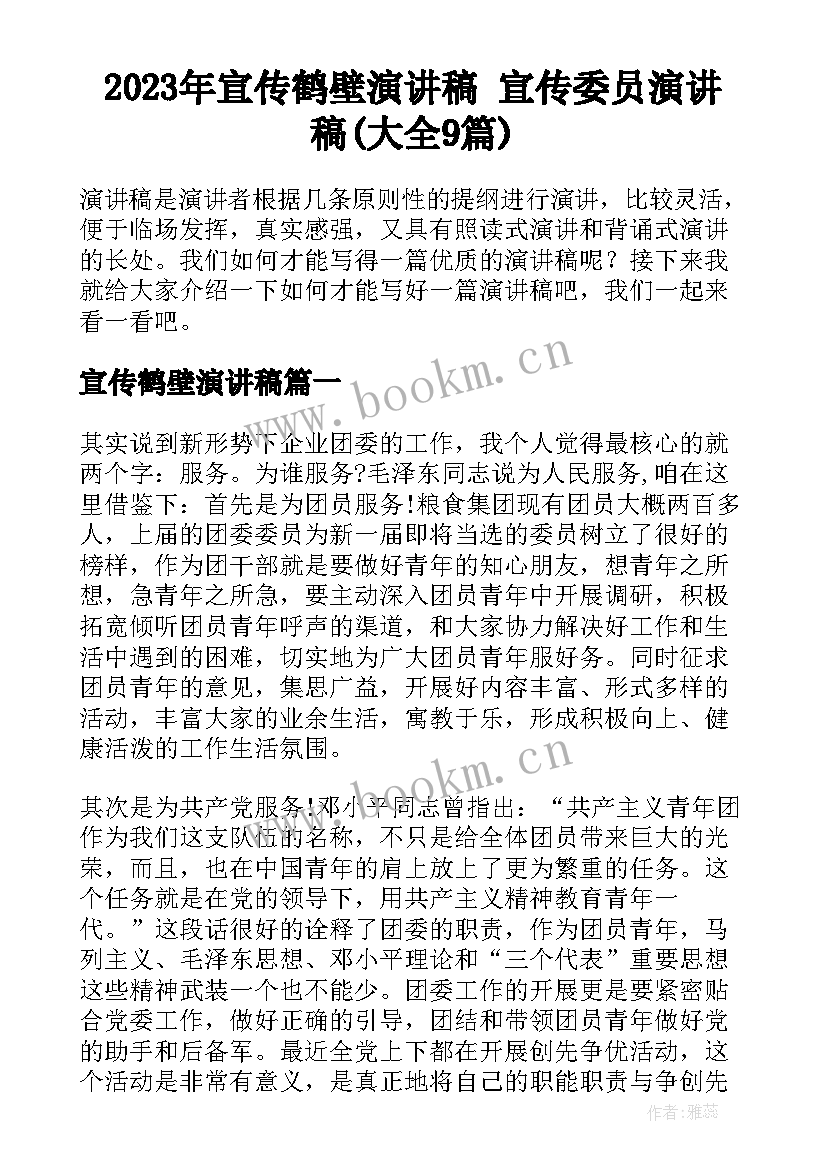 2023年宣传鹤壁演讲稿 宣传委员演讲稿(大全9篇)

演讲稿是演讲者根据几条原则性的提纲进行演讲，比较灵活，便于临场发挥，真实感强，又具有照读式演讲和背诵式演讲的长处。我们如何才能写得一篇优质的演讲稿呢？接下来我就给大家介绍一下如何才能写好一篇演讲稿吧，我们一起来看一看吧。

www.bookm.cn

宣传鹤壁演讲稿篇一

其实说到新形势下企业团委的工作，我个人觉得最核心的就两个字：服务。为谁服务?毛泽东同志说为人民服务,咱在这里借鉴下：首先是为团员服务!粮食集团现有团员大概两百多人，上届的团委委员为新一届即将当选的委员树立了很好的榜样，作为团干部就是要做好青年的知心朋友，想青年之所想，急青年之所急，要主动深入团员青年中开展调研，积极拓宽倾听团员青年呼声的渠道，和大家协力解决好工作和生活中遇到的困难，切实地为广大团员青年服好务。同时征求团员青年的意见，集思广益，开展好内容丰富、形式多样的活动，丰富大家的业余生活，寓教于乐，形成积极向上、健康活泼的工作生活氛围。

www.bookm.cn

其次是为共产党服务!邓小平同志曾指出：“共产主义青年团作为我们这支队伍的名称，不只是给全体团员带来巨大的光荣，而且，也在中国青年的肩上放上了更为繁重的任务。这个任务就是在党的领导下，用共产主义精神教育青年一代。”这段话很好的诠释了团委的职责，作为团员青年，马列主义、毛泽东思想、邓小平理论和“三个代表”重要思想这些精神武装一个也不能少。团委工作的开展更是要紧密贴合党委工作，做好正确的引导，团结和带领团员青年做好党的助手和后备军。最近全党上下都在开展创先争优活动，这个活动是非常有意义，是真正地将自己的职能职责与争创先

作者：雅蕊